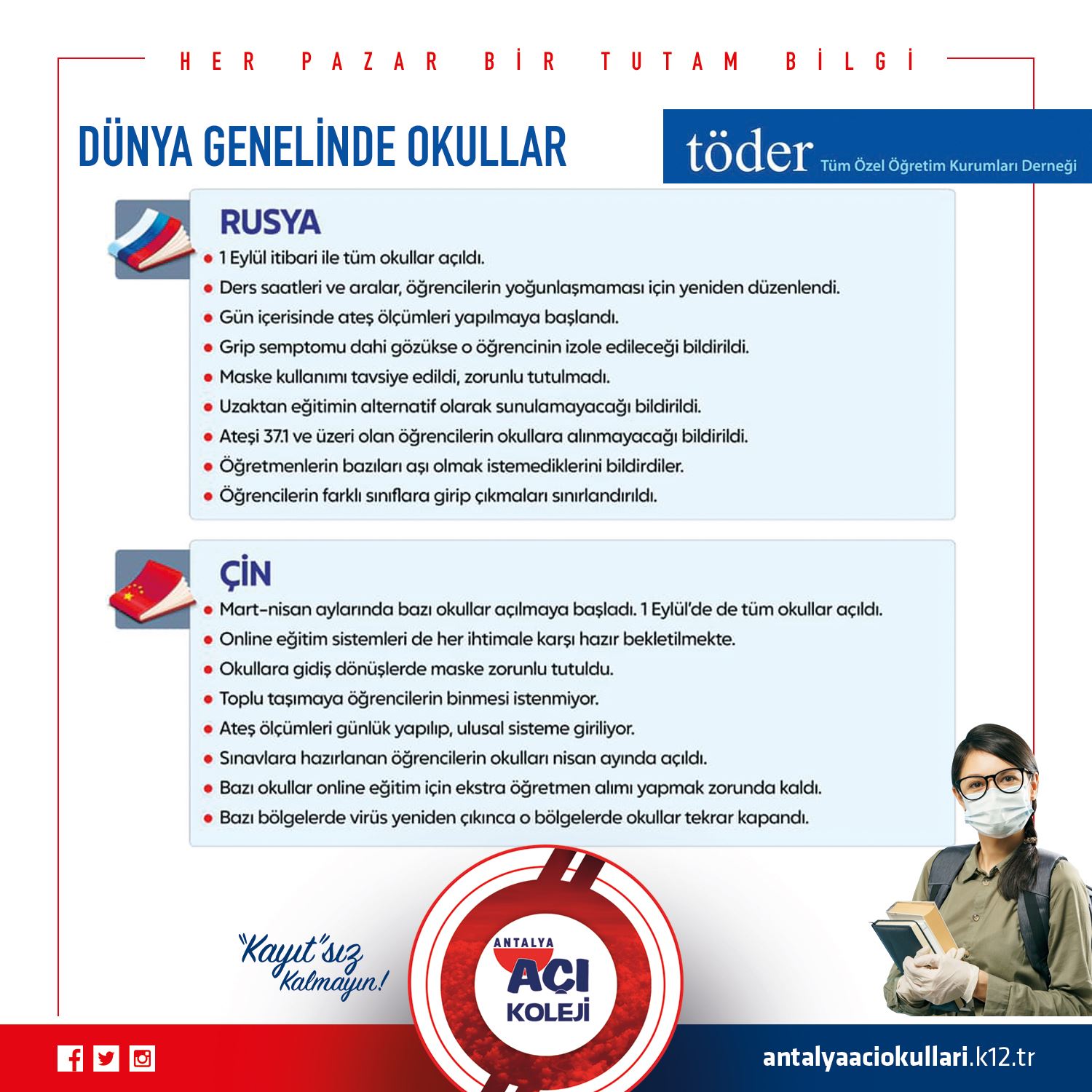 HER PAZAR BİR TUTAM BİLGİ

DÜNYA GENELİNDE OKULLAR

töder Tüm Özel Öğretim Kurumları Derneği

RUSYA

• 1 Eylül itibari ile tüm okullar açıldı.
• Ders saatleri ve aralar, öğrencilerin yoğunlaşmaması için yeniden düzenlendi.
• Gün içerisinde ateş ölçümleri yapılmaya başlandı.
• Grip semptomu dahi gözükse o öğrencinin izole edileceği bildirildi.
• Maske kullanımı tavsiye edildi, zorunlu tutulmadı.
• Uzaktan eğitimin alternatif olarak sunulamayacağı bildirildi.
• Ateşi 37.1 ve üzeri olan öğrencilerin okullara alınmayacağı bildirildi.
• Öğretmenlerin bazıları aşı olmak istemediklerini bildirdiler.
• Öğrencilerin farklı sınıflara girip çıkmaları sınırlandırıldı.

ÇİN

• Mart-nisan aylarında bazı okullar açılmaya başladı. 1 Eylül'de de tüm okullar açıldı.
• Online eğitim sistemleri de her ihtimale karşı hazır bekletilmekte.
• Okullara gidiş dönüşlerde maske zorunlu tutuldu.
• Toplu taşımaya öğrencilerin binmesi istenmiyor.
• Ateş ölçümleri günlük yapılıp, ulusal sisteme giriliyor.
• Sınavlara hazırlanan öğrencilerin okulları nisan ayında açıldı.
• Bazı okullar online eğitim için ekstra öğretmen alımı yapmak zorunda kaldı.
• Bazı bölgelerde virüs yeniden çıkınca o bölgelerde okullar tekrar kapandı.

"Kayıt"sız Kalmayın!

ANTALYA AÇI KOLEJİ

antalyaaciokullari.k12.tr